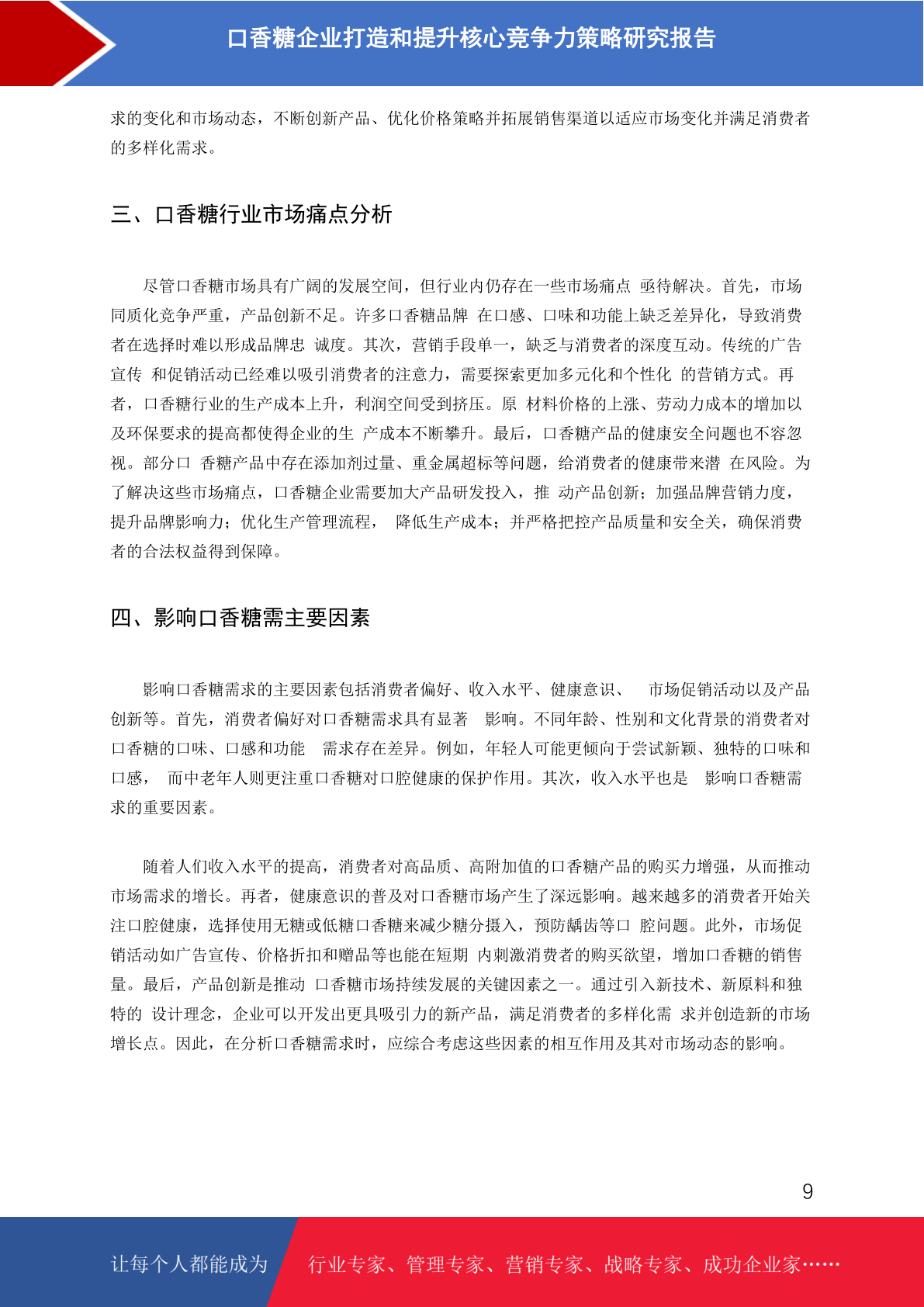 口香糖企业打造和提升核心竞争力策略研究报告

求的变化和市场动态，不断创新产品、优化价格策略并拓展销售渠道以适应市场变化并满足消费者的多样化需求。

三、口香糖行业市场痛点分析

尽管口香糖市场具有广阔的发展空间，但行业内仍存在一些市场痛点 亟待解决。首先，市场同质化竞争严重，产品创新不足。许多口香糖品牌 在口感、口味和功能上缺乏差异化，导致消费者在选择时难以形成品牌忠 诚度。其次，营销手段单一，缺乏与消费者的深度互动。传统的广告宣传 和促销活动已经难以吸引消费者的注意力，需要探索更加多元化和个性化 的营销方式。再者，口香糖行业的生产成本上升，利润空间受到挤压。原 材料价格的上涨、劳动力成本的增加以及环保要求的提高都使得企业的生 产成本不断攀升。最后，口香糖产品的健康安全问题也不容忽视。部分口 香糖产品中存在添加剂过量、重金属超标等问题，给消费者的健康带来潜 在风险。为了解决这些市场痛点，口香糖企业需要加大产品研发投入，推 动产品创新；加强品牌营销力度，提升品牌影响力；优化生产管理流程， 降低生产成本；并严格把控产品质量和安全关，确保消费者的合法权益得到保障。

四、影响口香糖需主要因素

影响口香糖需求的主要因素包括消费者偏好、收入水平、健康意识、 市场促销活动以及产品创新等。首先，消费者偏好对口香糖需求具有显著 影响。不同年龄、性别和文化背景的消费者对口香糖的口味、口感和功能 需求存在差异。例如，年轻人可能更倾向于尝试新颖、独特的口味和口感， 而中老年人则更注重口香糖对口腔健康的保护作用。其次，收入水平也是 影响口香糖需求的重要因素。

随着人们收入水平的提高，消费者对高品质、高附加值的口香糖产品的购买力增强，从而推动市场需求的增长。再者，健康意识的普及对口香糖市场产生了深远影响。越来越多的消费者开始关注口腔健康，选择使用无糖或低糖口香糖来减少糖分摄入，预防龋齿等口 腔问题。此外，市场促销活动如广告宣传、价格折扣和赠品等也能在短期 内刺激消费者的购买欲望，增加口香糖的销售量。最后，产品创新是推动 口香糖市场持续发展的关键因素之一。通过引入新技术、新原料和独特的 设计理念，企业可以开发出更具吸引力的新产品，满足消费者的多样化需 求并创造新的市场增长点。因此，在分析口香糖需求时，应综合考虑这些因素的相互作用及其对市场动态的影响。

9

让每个人都能成为 行业专家、管理专家、营销专家、战略专家、成功企业家……